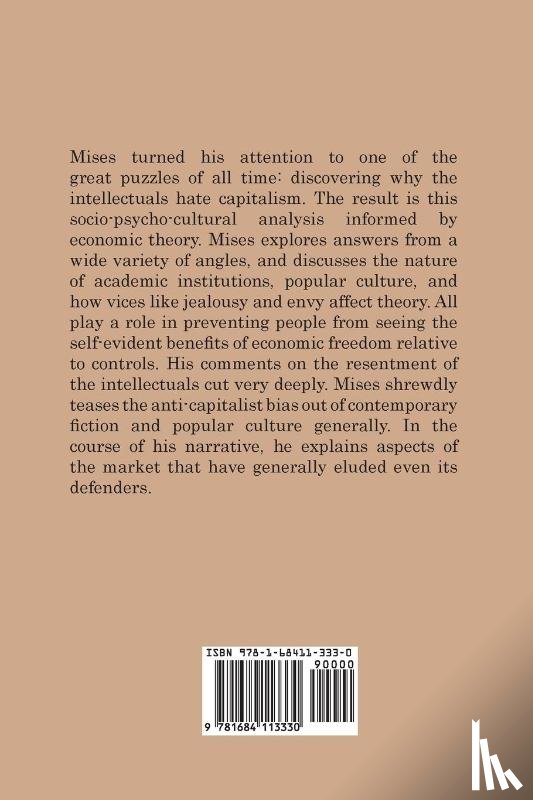 Mises turned his attention to one of the great puzzles of all time: discovering why the intellectuals hate capitalism. The result is this socio-psycho-cultural analysis informed by economic theory. Mises explores answers from a wide variety of angles, and discusses the nature of academic institutions, popular culture, and how vices like jealousy and envy affect theory. All play a role in preventing people from seeing the self-evident benefits of economic freedom relative to controls. His comments on the resentment of the intellectuals cut very deeply. Mises shrewdly teases the anti-capitalist bias out of contemporary fiction and popular culture generally. In the course of his narrative, he explains aspects of the market that have generally eluded even its defenders.

ISBN 978-1-68411-333-0
90000
9 781684 113330